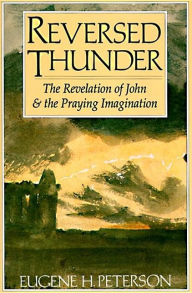 REVERSED THUNDER

The Revelation of John & the Praying Imagination

EUGENE H. PETERSON